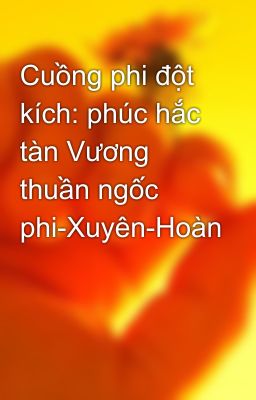 Cuồng phi đột kích: phúc hắc tàn Vương thuần ngốc phi-Xuyên-Hoàn